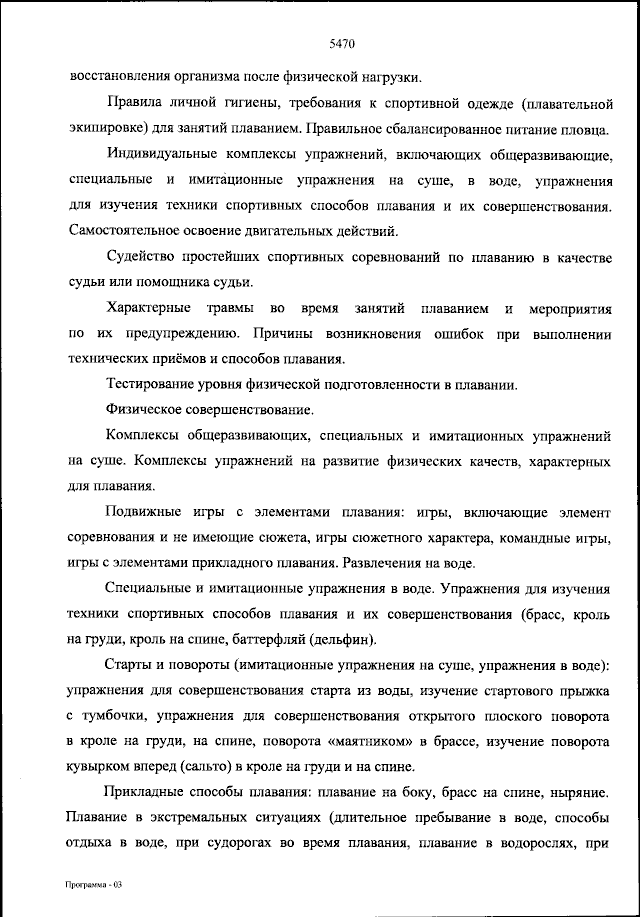 5470

восстановления организма после физической нагрузки.

Правила личной гигиены, требования к спортивной одежде (плавательной экипировке) для занятий плаванием. Правильное сбалансированное питание пловца.

Индивидуальные комплексы упражнений, включающих общеразвивающие, специальные и имитационные упражнения на суше, в воде, упражнения для изучения техники спортивных способов плавания и их совершенствования. Самостоятельное освоение двигательных действий.

Судейство простейших спортивных соревнований по плаванию в качестве судьи или помощника судьи.

Характерные травмы во время занятий плаванием и мероприятия по их предупреждению. Причины возникновения ошибок при выполнении технических приёмов и способов плавания.

Тестирование уровня физической подготовленности в плавании.

Физическое совершенствование.

Комплексы общеразвивающих, специальных и имитационных упражнений на суше. Комплексы упражнений на развитие физических качеств, характерных для плавания.

Подвижные игры с элементами плавания: игры, включающие элемент соревнования и не имеющие сюжета, игры сюжетного характера, командные игры, игры с элементами прикладного плавания. Развлечения на воде.

Специальные и имитационные упражнения в воде. Упражнения для изучения техники спортивных способов плавания и их совершенствования (брасс, кроль на груди, кроль на спине, баттерфляй (дельфин).

Старты и повороты (имитационные упражнения на суше, упражнения в воде): упражнения для совершенствования старта из воды, изучение стартового прыжка с тумбочки, упражнения для совершенствования открытого плоского поворота в кроле на груди, на спине, поворота «маятником» в брассе, изучение поворота кувырком вперед (сальто) в кроле на груди и на спине.

Прикладные способы плавания: плавание на боку, брасс на спине, ныряние. Плавание в экстремальных ситуациях (длительное пребывание в воде, способы отдыха в воде, при судорогах во время плавания, плавание в водорослях, при

Программа - 03